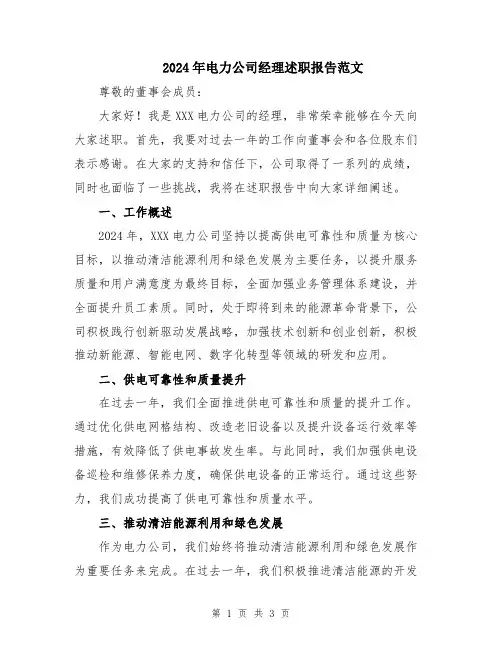 2024年电力公司经理述职报告范文

尊敬的董事会成员：

大家好！我是XXX电力公司的经理，非常荣幸能够在今天向大家述职。首先，我要对过去一年的工作向董事会和各位股东们表示感谢。在大家的支持和信任下，公司取得了一系列的成绩，同时也面临了一些挑战，我将在述职报告中向大家详细阐述。

一、工作概述

2024年，XXX电力公司坚持以提高供电可靠性和质量为核心目标，以推动清洁能源利用和绿色发展为主要任务，以提升服务质量和用户满意度为最终目标，全面加强业务管理体系建设，并全面提升员工素质。同时，处于即将到来的能源革命背景下，公司积极践行创新驱动发展战略，加强技术创新和创业创新，积极推动新能源、智能电网、数字化转型等领域的研发和应用。

二、供电可靠性和质量提升

在过去一年，我们全面推进供电可靠性和质量的提升工作。通过优化供电网格结构、改造老旧设备以及提升设备运行效率等措施，有效降低了供电事故发生率。与此同时，我们加强供电设备巡检和维修保养力度，确保供电设备的正常运行。通过这些努力，我们成功提高了供电可靠性和质量水平。

三、推动清洁能源利用和绿色发展

作为电力公司，我们始终将推动清洁能源利用和绿色发展作为重要任务来完成。在过去一年，我们积极推进清洁能源的开发

第 1 页 共 3 页